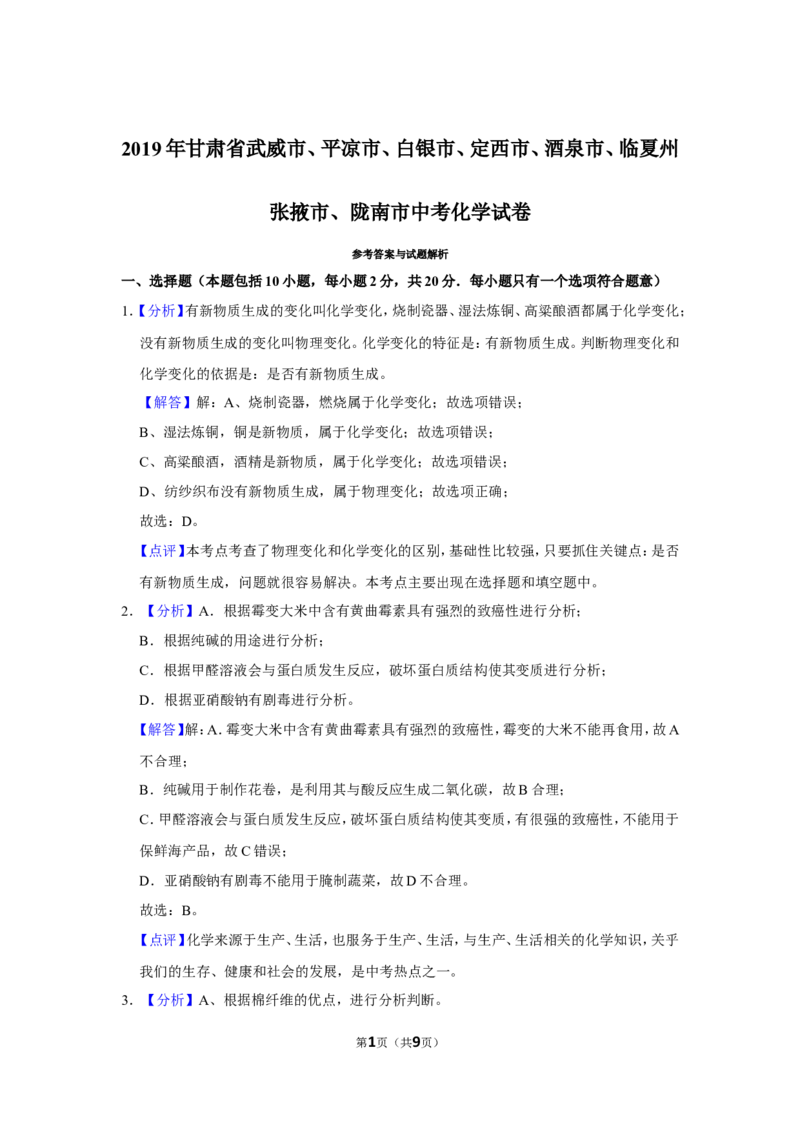 2019年甘肃省武威市、平凉市、白银市、定西市、酒泉市、临夏州张掖市、陇南市中考化学试卷

参考答案与试题解析

一、选择题（本题包括10小题，每小题2分，共20分．每小题只有一个选项符合题意）

1.【分析】有新物质生成的变化叫化学变化，烧制瓷器、湿法炼铜、高粱酿酒都属于化学变化；没有新物质生成的变化叫物理变化。化学变化的特征是：有新物质生成。判断物理变化和化学变化的依据是：是否有新物质生成。

【解答】解：A、烧制瓷器，燃烧属于化学变化；故选项错误；

B、湿法炼铜，铜是新物质，属于化学变化；故选项错误；

C、高粱酿酒，酒精是新物质，属于化学变化；故选项错误；

D、纺纱织布没有新物质生成，属于物理变化；故选项正确；

故选：D。

【点评】本考点考查了物理变化和化学变化的区别，基础性比较强，只要抓住关键点：是否有新物质生成，问题就很容易解决。本考点主要出现在选择题和填空题中。

2.【分析】A．根据霉变大米中含有黄曲霉素具有强烈的致癌性进行分析；

B．根据纯碱的用途进行分析；

C．根据甲醛溶液会与蛋白质发生反应，破坏蛋白质结构使其变质进行分析；

D．根据亚硝酸钠有剧毒进行分析。

【解答】解：A．霉变大米中含有黄曲霉素具有强烈的致癌性，霉变的大米不能再食用，故A不合理；

B．纯碱用于制作花卷，是利用其与酸反应生成二氧化碳，故B合理；

C．甲醛溶液会与蛋白质发生反应，破坏蛋白质结构使其变质，有很强的致癌性，不能用于保鲜海产品，故C错误；

D．亚硝酸钠有剧毒不能用于腌制蔬菜，故D不合理。

故选：B。

【点评】化学来源于生产、生活，也服务于生产、生活，与生产、生活相关的化学知识，关乎我们的生存、健康和社会的发展，是中考热点之一。

3.【分析】A、根据棉纤维的优点，进行分析判断。

第1页（共9页）